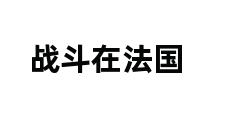 战斗在法国